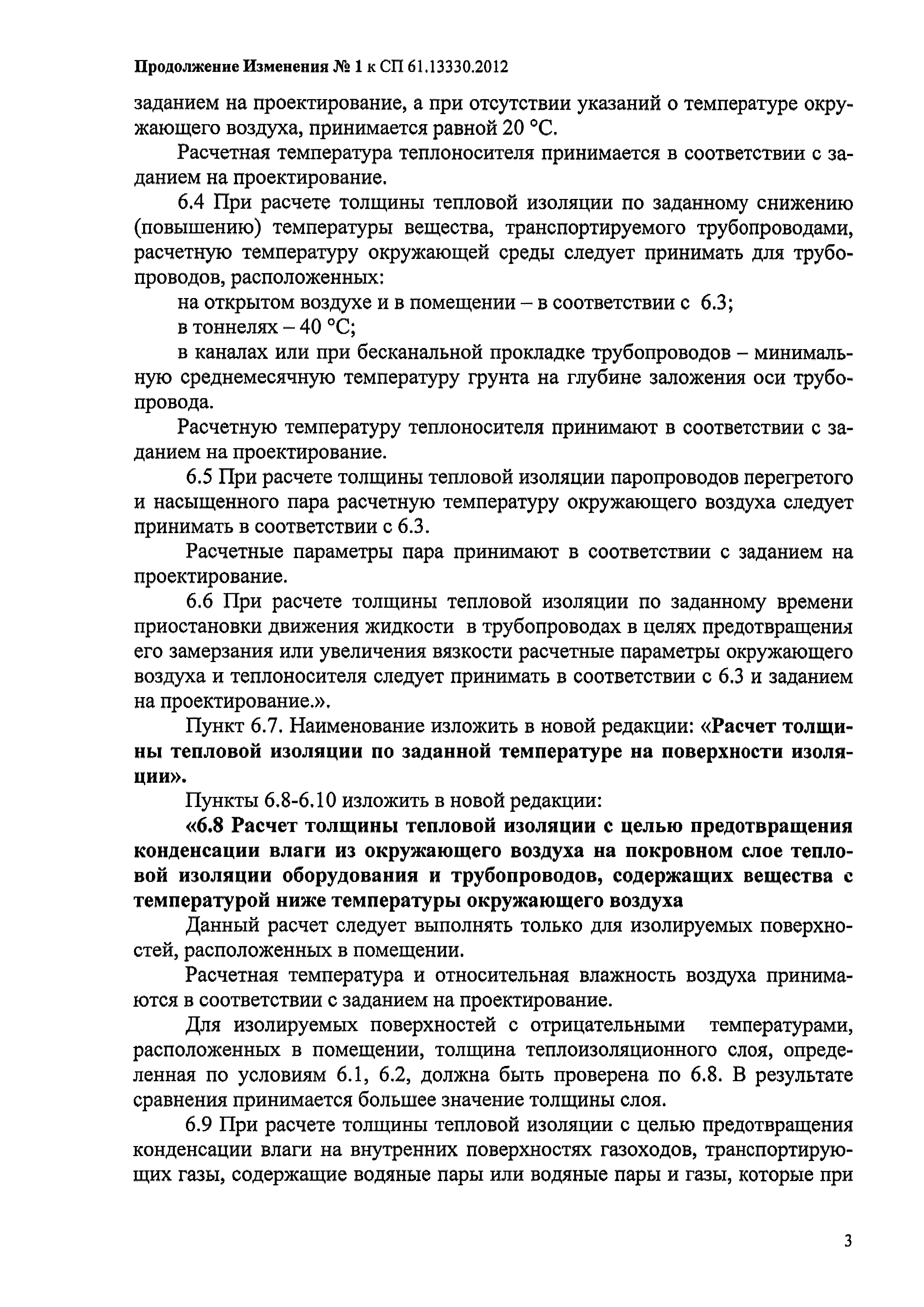 Продолжение Изменения № 1 к СП 61.13330.2012

заданием на проектирование, а при отсутствии указаний о температуре окружающего воздуха, принимается равной 20 °С.

Расчетная температура теплоносителя принимается в соответствии с заданием на проектирование.

6.4 При расчете толщины тепловой изоляции по заданному снижению (повышению) температуры вещества, транспортируемого трубопроводами, расчетную температуру окружающей среды следует принимать для трубопроводов, расположенных:

на открытом воздухе и в помещении – в соответствии с 6.3;

в тоннелях – 40 °С;

в каналах или при бесканальной прокладке трубопроводов – минимальную среднемесячную температуру грунта на глубине заложения оси трубопровода.

Расчетную температуру теплоносителя принимают в соответствии с заданием на проектирование.

6.5 При расчете толщины тепловой изоляции паропроводов перегретого и насыщенного пара расчетную температуру окружающего воздуха следует принимать в соответствии с 6.3.

Расчетные параметры пара принимают в соответствии с заданием на проектирование.

6.6 При расчете толщины тепловой изоляции по заданному времени приостановки движения жидкости в трубопроводах в целях предотвращения его замерзания или увеличения вязкости расчетные параметры окружающего воздуха и теплоносителя следует принимать в соответствии с 6.3 и заданием на проектирование.».

Пункт 6.7. Наименование изложить в новой редакции: «Расчет толщины тепловой изоляции по заданной температуре на поверхности изоляции».

Пункты 6.8-6.10 изложить в новой редакции:

«6.8 Расчет толщины тепловой изоляции с целью предотвращения конденсации влаги из окружающего воздуха на покровном слое тепловой изоляции оборудования и трубопроводов, содержащих вещества с температурой ниже температуры окружающего воздуха

Данный расчет следует выполнять только для изолируемых поверхностей, расположенных в помещении.

Расчетная температура и относительная влажность воздуха принимаются в соответствии с заданием на проектирование.

Для изолируемых поверхностей с отрицательными температурами, расположенных в помещении, толщина теплоизоляционного слоя, определенная по условиям 6.1, 6.2, должна быть проверена по 6.8. В результате сравнения принимается большее значение толщины слоя.

6.9 При расчете толщины тепловой изоляции с целью предотвращения конденсации влаги на внутренних поверхностях газоходов, транспортирующих газы, содержащие водяные пары или водяные пары и газы, которые при

3